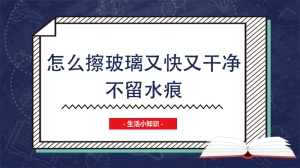 怎么擦玻璃又快又干净不留水痕

- 生活小知识 -